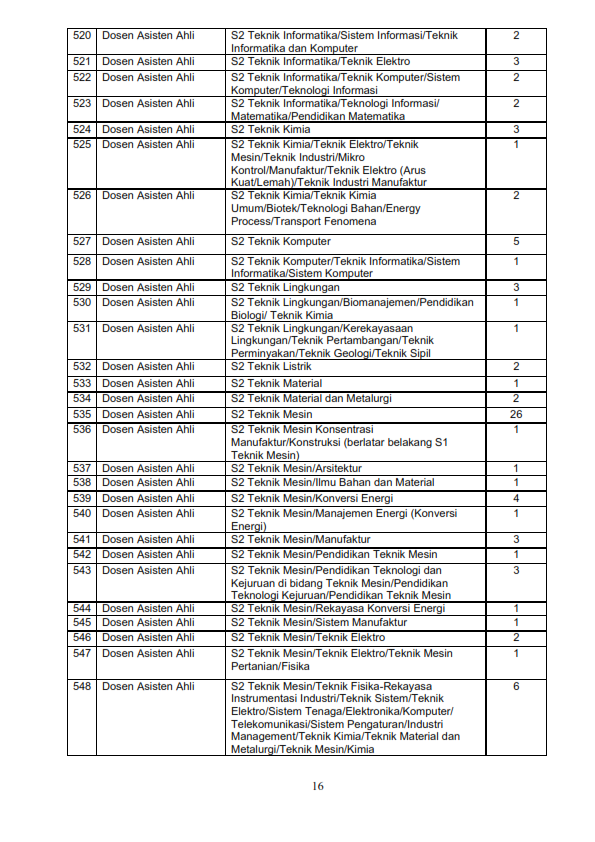 | 520 | Dosen Asisten Ahli | S2 Teknik Informatika/Sistem Informasi/Teknik Informatika dan Komputer | 2 |
|---|---|---|---|
| 521 | Dosen Asisten Ahli | S2 Teknik Informatika/Teknik Elektro | 3 |
| 522 | Dosen Asisten Ahli | S2 Teknik Informatika/Teknik Komputer/Sistem Komputer/Teknologi Informasi | 2 |
| 523 | Dosen Asisten Ahli | S2 Teknik Informatika/Teknologi Informasi/ Matematika/Pendidikan Matematika | 2 |
| 524 | Dosen Asisten Ahli | S2 Teknik Kimia | 3 |
| 525 | Dosen Asisten Ahli | S2 Teknik Kimia/Teknik Elektro/Teknik Mesin/Teknik Industri/Mikro Kontrol/Manufaktur/Teknik Elektro (Arus Kuat/Lemah)/Teknik Industri Manufaktur | 1 |
| 526 | Dosen Asisten Ahli | S2 Teknik Kimia/Teknik Kimia Umum/Biotek/Teknologi Bahan/Energy Process/Transport Fenomena | 2 |
| 527 | Dosen Asisten Ahli | S2 Teknik Komputer | 5 |
| 528 | Dosen Asisten Ahli | S2 Teknik Komputer/Teknik Informatika/Sistem Informatika/Sistem Komputer | 1 |
| 529 | Dosen Asisten Ahli | S2 Teknik Lingkungan | 3 |
| 530 | Dosen Asisten Ahli | S2 Teknik Lingkungan/Biomanajemen/Pendidikan Biologi/ Teknik Kimia | 1 |
| 531 | Dosen Asisten Ahli | S2 Teknik Lingkungan/Kerekayasaan Lingkungan/Teknik Pertambangan/Teknik Perminyakan/Teknik Geologi/Teknik Sipil | 1 |
| 532 | Dosen Asisten Ahli | S2 Teknik Listrik | 2 |
| 533 | Dosen Asisten Ahli | S2 Teknik Material | 1 |
| 534 | Dosen Asisten Ahli | S2 Teknik Material dan Metalurgi | 2 |
| 535 | Dosen Asisten Ahli | S2 Teknik Mesin | 26 |
| 536 | Dosen Asisten Ahli | S2 Teknik Mesin Konsentrasi Manufaktur/Konstruksi (berlatar belakang S1 Teknik Mesin) | 1 |
| 537 | Dosen Asisten Ahli | S2 Teknik Mesin/Arsitektur | 1 |
| 538 | Dosen Asisten Ahli | S2 Teknik Mesin/Ilmu Bahan dan Material | 1 |
| 539 | Dosen Asisten Ahli | S2 Teknik Mesin/Konversi Energi | 4 |
| 540 | Dosen Asisten Ahli | S2 Teknik Mesin/Manajemen Energi (Konversi Energi) | 1 |
| 541 | Dosen Asisten Ahli | S2 Teknik Mesin/Manufaktur | 3 |
| 542 | Dosen Asisten Ahli | S2 Teknik Mesin/Pendidikan Teknik Mesin | 1 |
| 543 | Dosen Asisten Ahli | S2 Teknik Mesin/Pendidikan Teknologi dan Kejuruan di bidang Teknik Mesin/Pendidikan Teknologi Kejuruan/Pendidikan Teknik Mesin | 3 |
| 544 | Dosen Asisten Ahli | S2 Teknik Mesin/Rekayasa Konversi Energi | 1 |
| 545 | Dosen Asisten Ahli | S2 Teknik Mesin/Sistem Manufaktur | 1 |
| 546 | Dosen Asisten Ahli | S2 Teknik Mesin/Teknik Elektro | 2 |
| 547 | Dosen Asisten Ahli | S2 Teknik Mesin/Teknik Elektro/Teknik Mesin Pertanian/Fisika | 1 |
| 548 | Dosen Asisten Ahli | S2 Teknik Mesin/Teknik Fisika-Rekayasa Instrumentasi Industri/Teknik Sistem/Teknik Elektro/Sistem Tenaga/Elektronika/Komputer/ Telekomunikasi/Sistem Pengaturan/Industri Management/Teknik Kimia/Teknik Material dan Metalurgi/Teknik Mesin/Kimia | 6 |

16